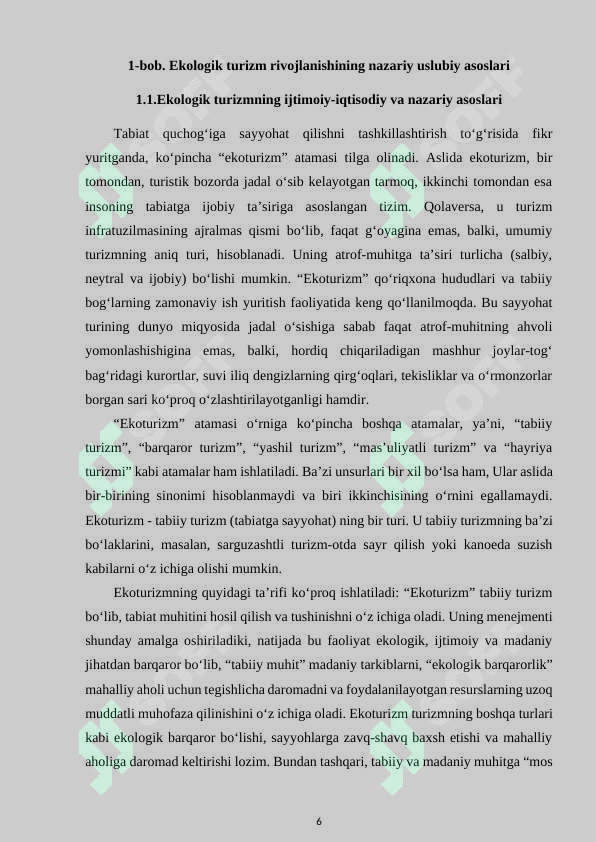 1-bob. Ekologik turizm rivojlanishining nazariy uslubiy asoslari

1.1.Ekologik turizmning ijtimoiy-iqtisodiy va nazariy asoslari

Tabiat quchog‘iga sayyohat qilishni tashkillashtirish to‘g‘risida fikr yuritganda, ko‘pincha “ekoturizm” atamasi tilga olinadi. Aslida ekoturizm, bir tomondan, turistik bozorda jadal o‘sib kelayotgan tarmoq, ikkinchi tomondan esa insoning tabiatga ijobiy ta’siriga asoslangan tizim. Qolaversa, u turizm infratuzilmasining ajralmas qismi bo‘lib, faqat g‘oyagina emas, balki, umumiy turizmning aniq turi, hisoblanadi. Uning atrof-muhitga ta’siri turlicha (salbiy, neytral va ijobiy) bo‘lishi mumkin. “Ekoturizm” qo‘riqxona hududlari va tabiiy bog‘larning zamonaviy ish yuritish faoliyatida keng qo‘llanilmoqda. Bu sayyohat turining dunyo miqyosida jadal o‘sishiga sabab faqat atrof-muhitning ahvoli yomonlashishigina emas, balki, hordiq chiqariladigan mashhur joylar-tog‘ bag‘ridagi kurortlar, suvi iliq dengizlarning qirg‘oqlari, tekisliklar va o‘rmonzorlar borgan sari ko‘proq o‘zlashtirilayotganligi hamdir.

“Ekoturizm” atamasi o‘rniga ko‘pincha boshqa atamalar, ya’ni, “tabiiy turizm”, “barqaror turizm”, “yashil turizm”, “mas’uliyatli turizm” va “hayriya turizmi” kabi atamalar ham ishlatiladi. Ba’zi unsurlari bir xil bo‘lsa ham, Ular aslida bir-birining sinonimi hisoblanmaydi va biri ikkinchisining o‘rnini egallamaydi. Ekoturizm - tabiiy turizm (tabiatga sayyohat) ning bir turi. U tabiiy turizmning ba’zi bo‘laklarini, masalan, sarguzashtli turizm-otda sayr qilish yoki kanoeda suzish kabilarni o‘z ichiga olishi mumkin.

Ekoturizmning quyidagi ta’rifi ko‘proq ishlatiladi: “Ekoturizm” tabiiy turizm bo‘lib, tabiat muhitini hosil qilish va tushinishni o‘z ichiga oladi. Uning menejmenti shunday amalga oshiriladiki, natijada bu faoliyat ekologik, ijtimoiy va madaniy jihatdan barqaror bo‘lib, “tabiiy muhit” madaniy tarkiblarni, “ekologik barqarorlik” mahalliy aholi uchun tegishlicha daromadni va foydalanilayotgan resurslarning uzoq muddatli muhofaza qilinishini o‘z ichiga oladi. Ekoturizm turizmning boshqa turlari kabi ekologik barqaror bo‘lishi, sayyohlarga zavq-shavq baxsh etishi va mahalliy aholiga daromad keltirishi lozim. Bundan tashqari, tabiiy va madaniy muhitga “mos

6